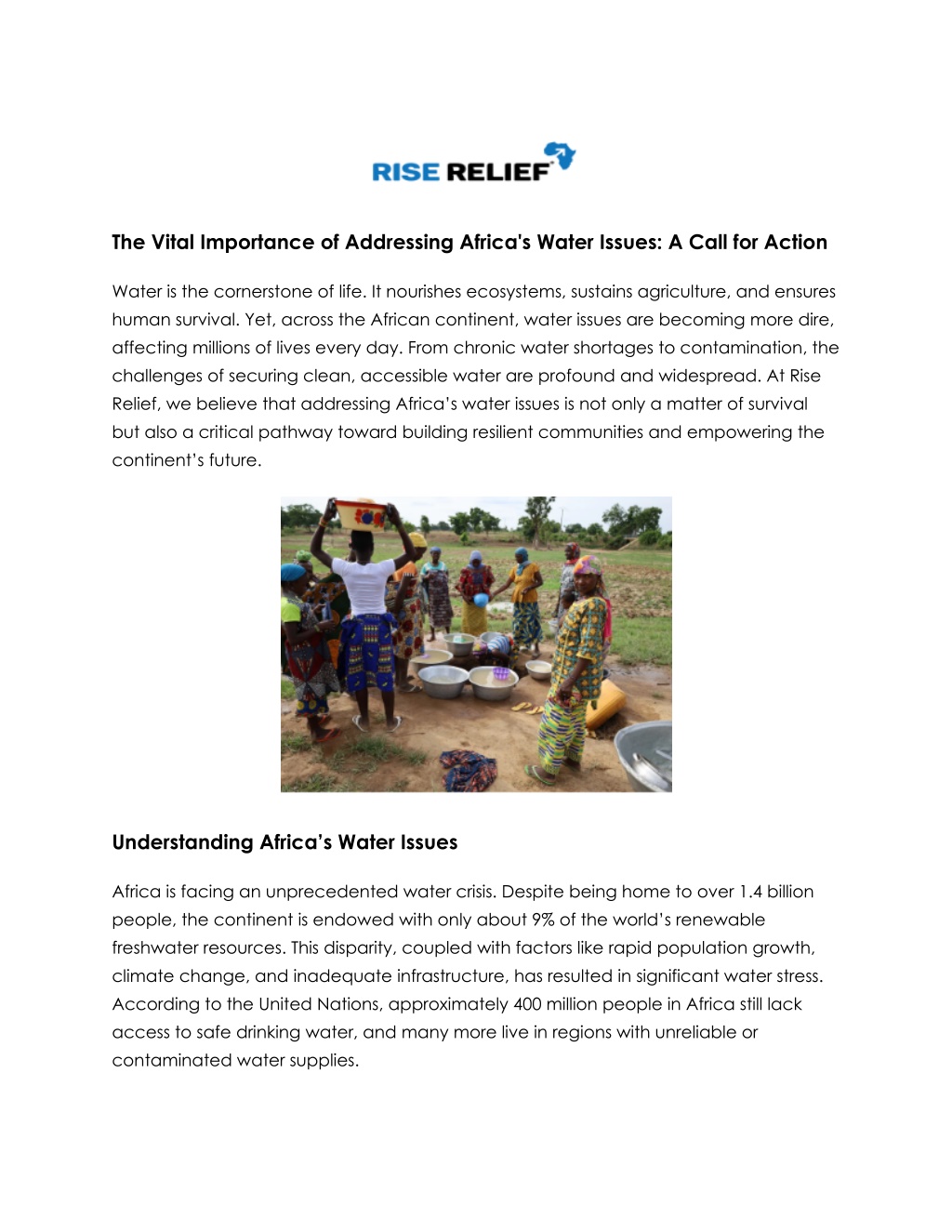 RISE RELIEF

The Vital Importance of Addressing Africa's Water Issues: A Call for Action

Water is the cornerstone of life. It nourishes ecosystems, sustains agriculture, and ensures human survival. Yet, across the African continent, water issues are becoming more dire, affecting millions of lives every day. From chronic water shortages to contamination, the challenges of securing clean, accessible water are profound and widespread. At Rise Relief, we believe that addressing Africa's water issues is not only a matter of survival but also a critical pathway toward building resilient communities and empowering the continent's future.

Understanding Africa's Water Issues

Africa is facing an unprecedented water crisis. Despite being home to over 1.4 billion people, the continent is endowed with only about 9% of the world's renewable freshwater resources. This disparity, coupled with factors like rapid population growth, climate change, and inadequate infrastructure, has resulted in significant water stress. According to the United Nations, approximately 400 million people in Africa still lack access to safe drinking water, and many more live in regions with unreliable or contaminated water supplies.